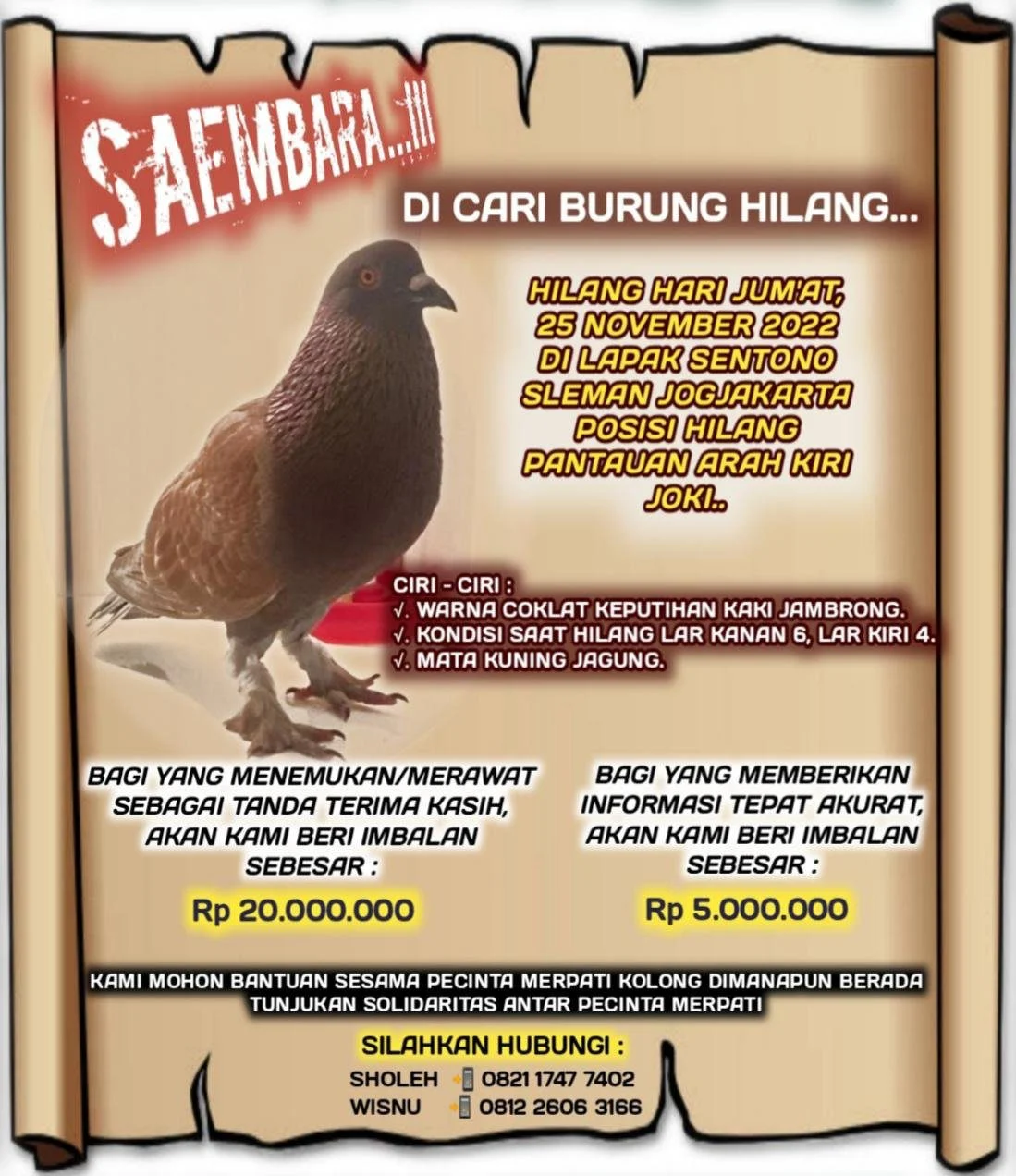 SAEMBARA...!!!

DI CARI BURUNG HILANG...

HILANG HARI JUM'AT, 25 NOVEMBER 2022 DI LAPAK SENTONO SLEMAN JOGJAKARTA POSISI HILANG PANTAUAN ARAH KIRI JOKI..

CIRI - CIRI :
√. WARNA COKLAT KEPUTIHAN KAKI JAMBRONG.
√. KONDISI SAAT HILANG LAR KANAN 6, LAR KIRI 4.
√. MATA KUNING JAGUNG.

BAGI YANG MENEMUKAN/MERAWAT SEBAGAI TANDA TERIMA KASIH, AKAN KAMI BERI IMBALAN SEBESAR :

Rp 20.000.000

BAGI YANG MEMBERIKAN INFORMASI TEPAT AKURAT, AKAN KAMI BERI IMBALAN SEBESAR :

Rp 5.000.000

KAMI MOHON BANTUAN SESAMA PECINTA MERPATI KOLONG DIMANAPUN BERADA
TUNJUKAN SOLIDARITAS ANTAR PECINTA MERPATI

SILAHKAN HUBUNGI :
SHOLEH 0821 1747 7402
WISNU 0812 2606 3166